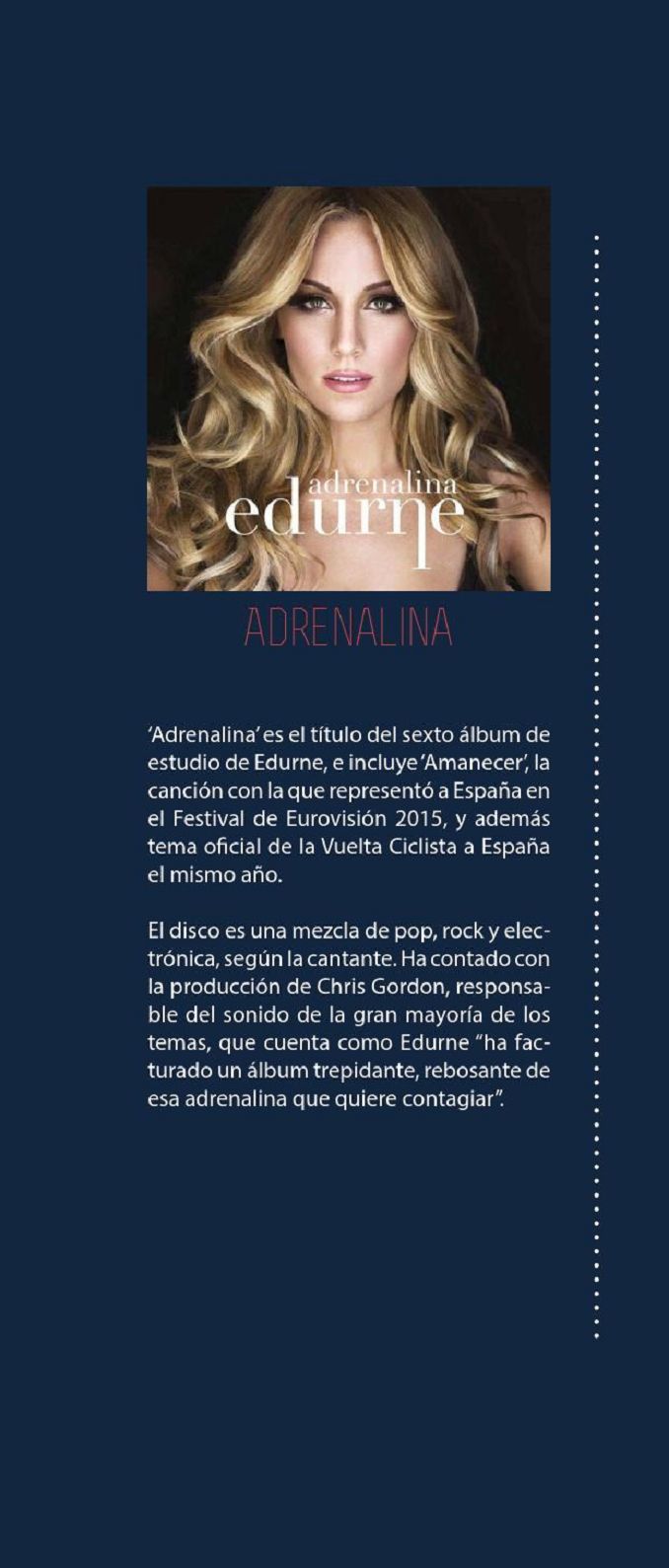 adrenalina
edurne

ADRENALINA

'Adrenalina' es el título del sexto álbum de estudio de Edurne, e incluye 'Amanecer', la canción con la que representó a España en el Festival de Eurovisión 2015, y además tema oficial de la Vuelta Ciclista a España el mismo año.

El disco es una mezcla de pop, rock y electrónica, según la cantante. Ha contado con la producción de Chris Gordon, responsable del sonido de la gran mayoría de los temas, que cuenta como Edurne "ha facturado un álbum trepidante, rebosante de esa adrenalina que quiere contagiar".